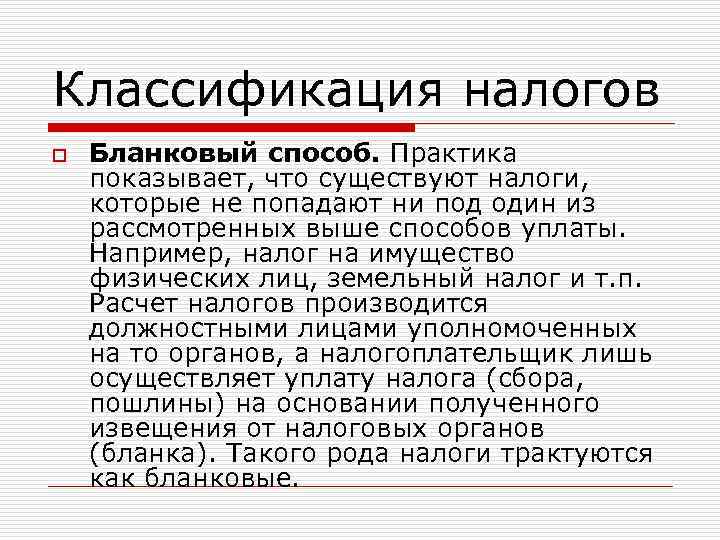 Классификация налогов

Бланковый способ. Практика показывает, что существуют налоги, которые не попадают ни под один из рассмотренных выше способов уплаты. Например, налог на имущество физических лиц, земельный налог и т.п. Расчет налогов производится должностными лицами уполномоченных на то органов, а налогоплательщик лишь осуществляет уплату налога (сбора, пошлины) на основании полученного извещения от налоговых органов (бланка). Такого рода налоги трактуются как бланковые.